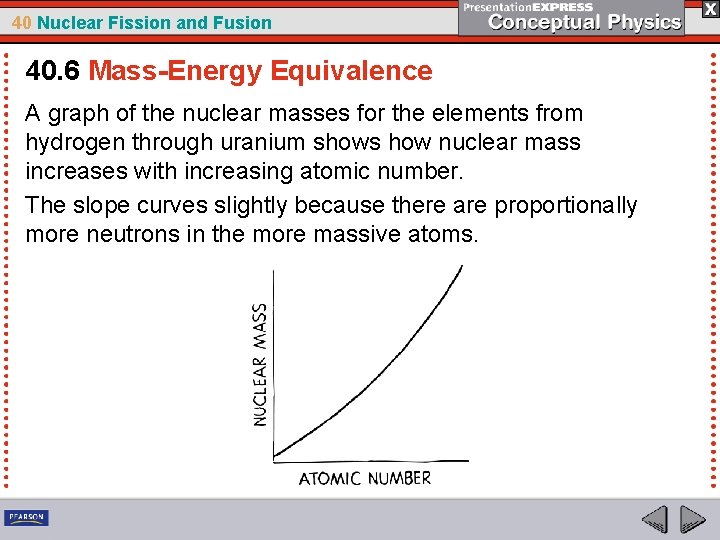 40 Nuclear Fission and Fusion

PresentationEXPRESS
Conceptual Physics

X

40.6 Mass-Energy Equivalence

A graph of the nuclear masses for the elements from hydrogen through uranium shows how nuclear mass increases with increasing atomic number.

The slope curves slightly because there are proportionally more neutrons in the more massive atoms.

NUCLEAR MASS

ATOMIC NUMBER

PEARSON